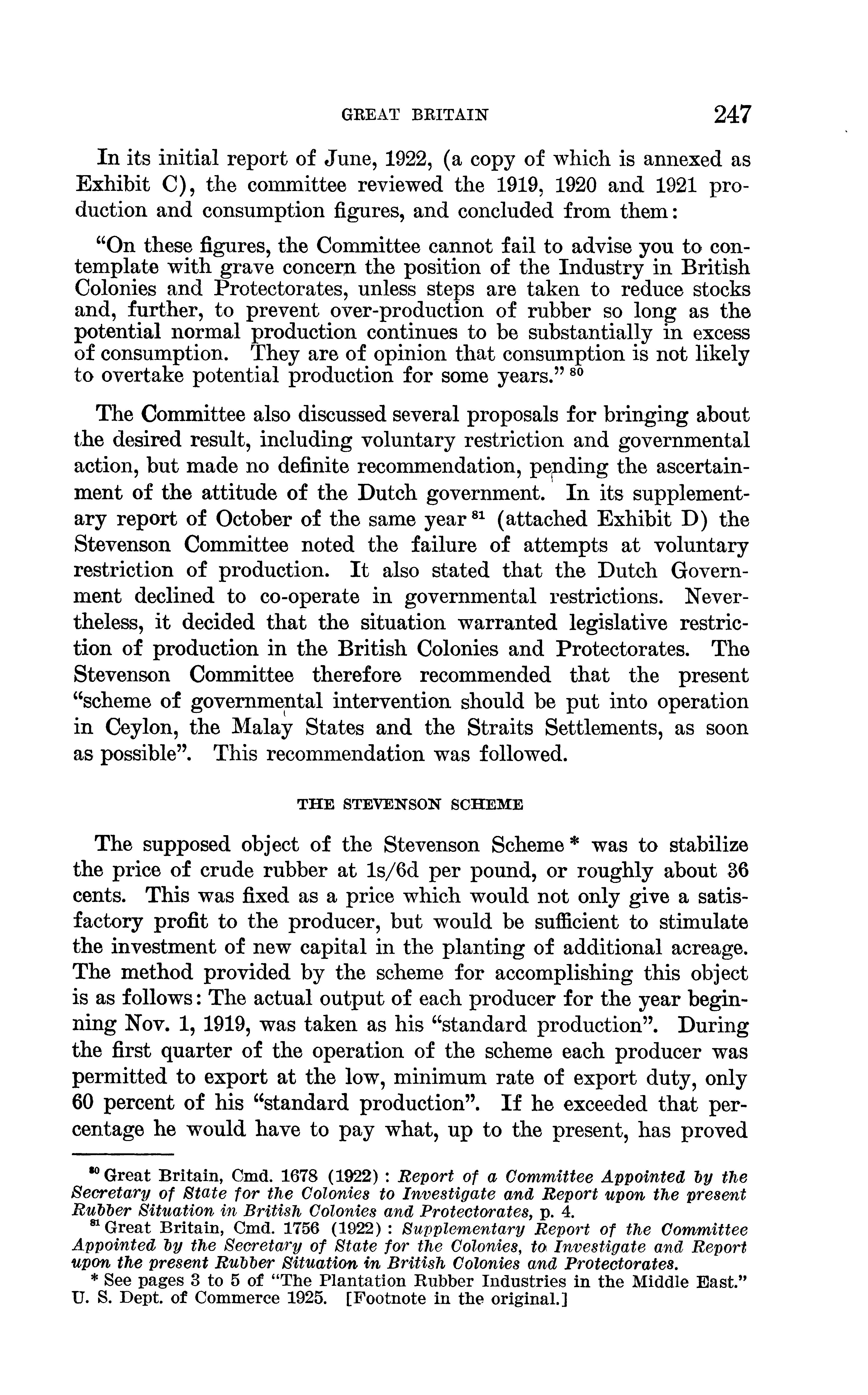 GREAT BRITAIN 247

In its initial report of June, 1922, (a copy of which is annexed as Exhibit C), the committee reviewed the 1919, 1920 and 1921 production and consumption figures, and concluded from them:

"On these figures, the Committee cannot fail to advise you to contemplate with grave concern the position of the Industry in British Colonies and Protectorates, unless steps are taken to reduce stocks and, further, to prevent over-production of rubber so long as the potential normal production continues to be substantially in excess of consumption. They are of opinion that consumption is not likely to overtake potential production for some years." $^{80}$

The Committee also discussed several proposals for bringing about the desired result, including voluntary restriction and governmental action, but made no definite recommendation, pending the ascertainment of the attitude of the Dutch government. In its supplementary report of October of the same year $^{81}$ (attached Exhibit D) the Stevenson Committee noted the failure of attempts at voluntary restriction of production. It also stated that the Dutch Government declined to co-operate in governmental restrictions. Nevertheless, it decided that the situation warranted legislative restriction of production in the British Colonies and Protectorates. The Stevenson Committee therefore recommended that the present "scheme of governmental intervention should be put into operation in Ceylon, the Malay States and the Straits Settlements, as soon as possible". This recommendation was followed.

THE STEVENSON SCHEME

The supposed object of the Stevenson Scheme * was to stabilize the price of crude rubber at 1s/6d per pound, or roughly about 36 cents. This was fixed as a price which would not only give a satisfactory profit to the producer, but would be sufficient to stimulate the investment of new capital in the planting of additional acreage. The method provided by the scheme for accomplishing this object is as follows: The actual output of each producer for the year beginning Nov. 1, 1919, was taken as his "standard production". During the first quarter of the operation of the scheme each producer was permitted to export at the low, minimum rate of export duty, only 60 percent of his "standard production". If he exceeded that percentage he would have to pay what, up to the present, has proved

$^{80}$ Great Britain, Cmd. 1678 (1922): Report of a Committee Appointed by the Secretary of State for the Colonies to Investigate and Report upon the present Rubber Situation in British Colonies and Protectorates, p. 4.
$^{81}$ Great Britain, Cmd. 1756 (1922): Supplementary Report of the Committee Appointed by the Secretary of State for the Colonies, to Investigate and Report upon the present Rubber Situation in British Colonies and Protectorates.
* See pages 3 to 5 of "The Plantation Rubber Industries in the Middle East." U. S. Dept. of Commerce 1925. [Footnote in the original.]